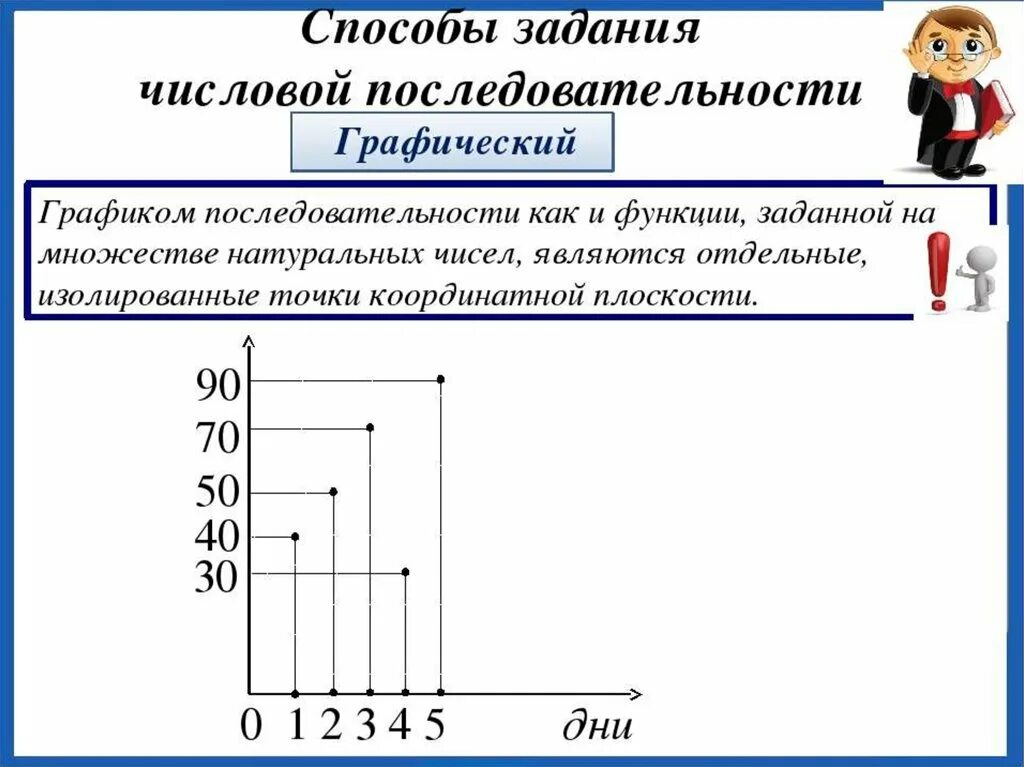 Способы задания числовой последовательности

Графический

Графиком последовательности как и функции, заданной на множестве натуральных чисел, являются отдельные, изолированные точки координатной плоскости.

90
70
50
40
30

0 1 2 3 4 5 дни